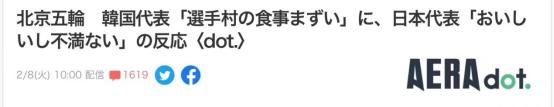 北京五輪　韓国代表「選手村の食事まずい」に、日本代表「おいしいし不満ない」の反応〈dot.〉

2/8(火) 10:00 配信 1619

AERA dot.